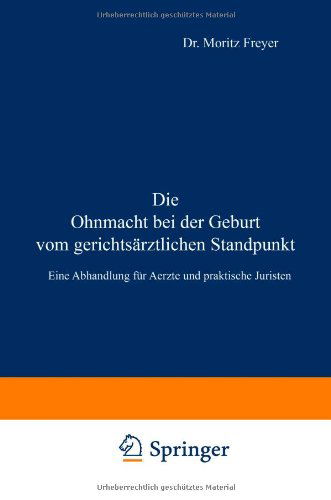 Urheberrechtlich geschütztes Material

Dr. Moritz Freyer

Die
Ohnmacht bei der Geburt
vom gerichtsärztlichen Standpunkt

Eine Abhandlung für Aerzte und praktische Juristen

Springer

Urheberrechtlich geschütztes Material